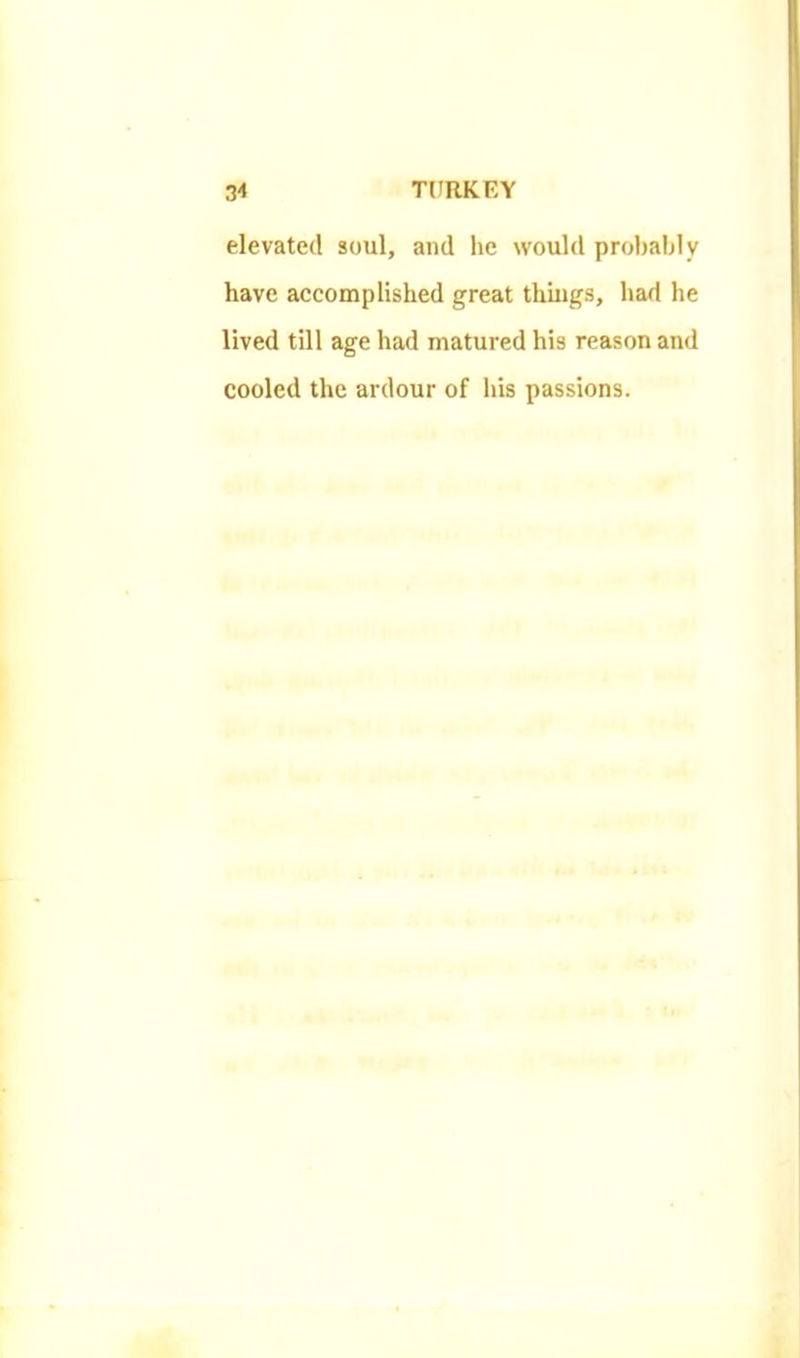 34 TURKEY

elevated soul, and he would probably have accomplished great things, had he lived till age had matured his reason and cooled the ardour of his passions.